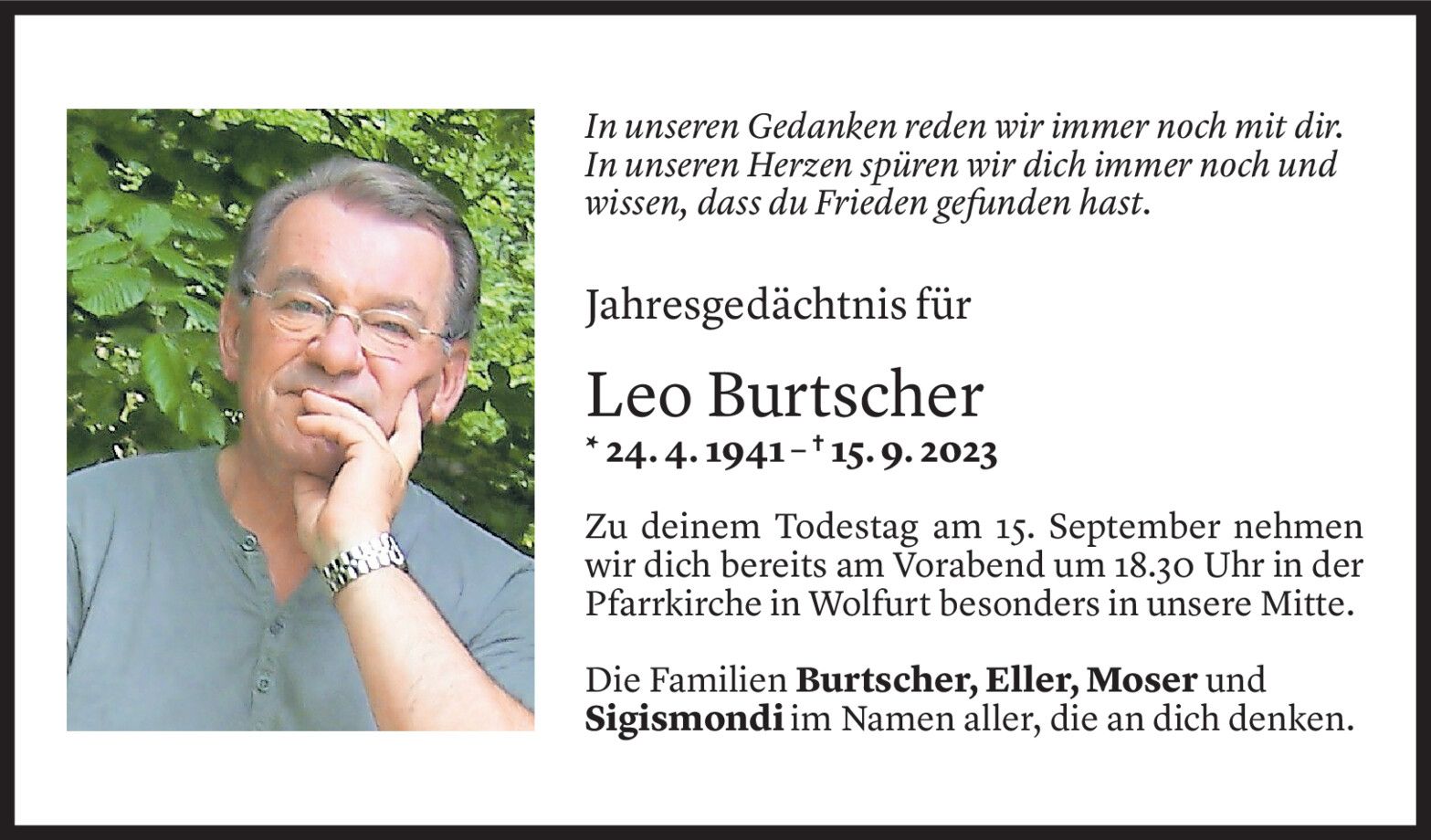 In unseren Gedanken reden wir immer noch mit dir. In unseren Herzen spüren wir dich immer noch und wissen, dass du Frieden gefunden hast.

Jahresgedächtnis für

Leo Burtscher

* 24. 4. 1941 – † 15. 9. 2023

Zu deinem Todestag am 15. September nehmen wir dich bereits am Vorabend um 18.30 Uhr in der Pfarrkirche in Wolfurt besonders in unsere Mitte.

Die Familien Burtscher, Eller, Moser und Sigismondi im Namen aller, die an dich denken.